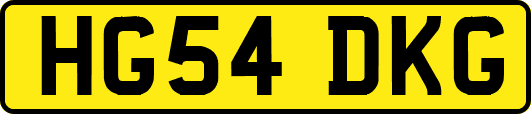 HG54 DKG